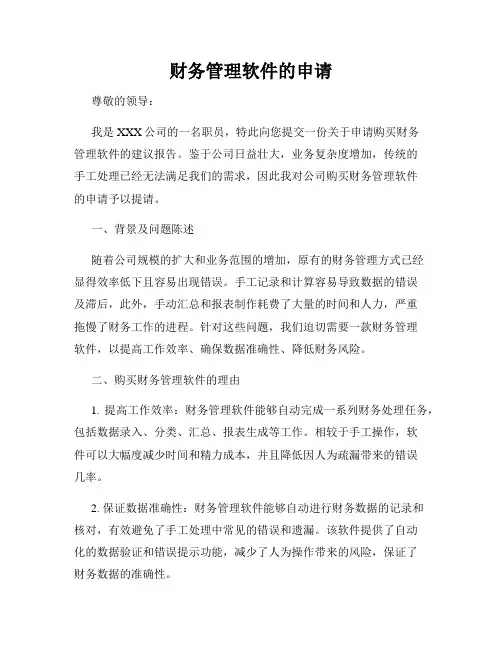 财务管理软件的申请

尊敬的领导：

我是 XXX 公司的一名职员，特此向您提交一份关于申请购买财务管理软件的建议报告。鉴于公司日益壮大，业务复杂度增加，传统的手工处理已经无法满足我们的需求，因此我对公司购买财务管理软件的申请予以提请。

一、背景及问题陈述

随着公司规模的扩大和业务范围的增加，原有的财务管理方式已经显得效率低下且容易出现错误。手工记录和计算容易导致数据的错误及滞后，此外，手动汇总和报表制作耗费了大量的时间和人力，严重拖慢了财务工作的进程。针对这些问题，我们迫切需要一款财务管理软件，以提高工作效率、确保数据准确性、降低财务风险。

二、购买财务管理软件的理由

1. 提高工作效率：财务管理软件能够自动完成一系列财务处理任务，包括数据录入、分类、汇总、报表生成等工作。相较于手工操作，软件可以大幅度减少时间和精力成本，并且降低因人为疏漏带来的错误几率。

2. 保证数据准确性：财务管理软件能够自动进行财务数据的记录和核对，有效避免了手工处理中常见的错误和遗漏。该软件提供了自动化的数据验证和错误提示功能，减少了人为操作带来的风险，保证了财务数据的准确性。